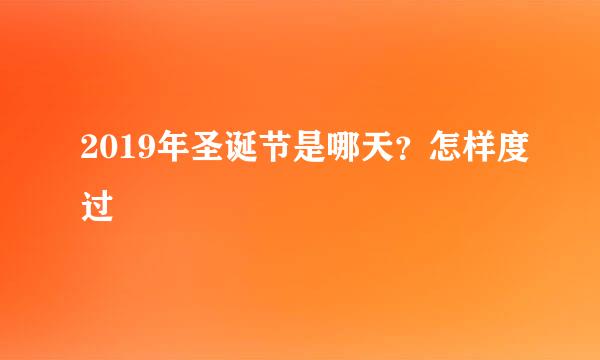 2019年圣诞节是哪天？怎样度过